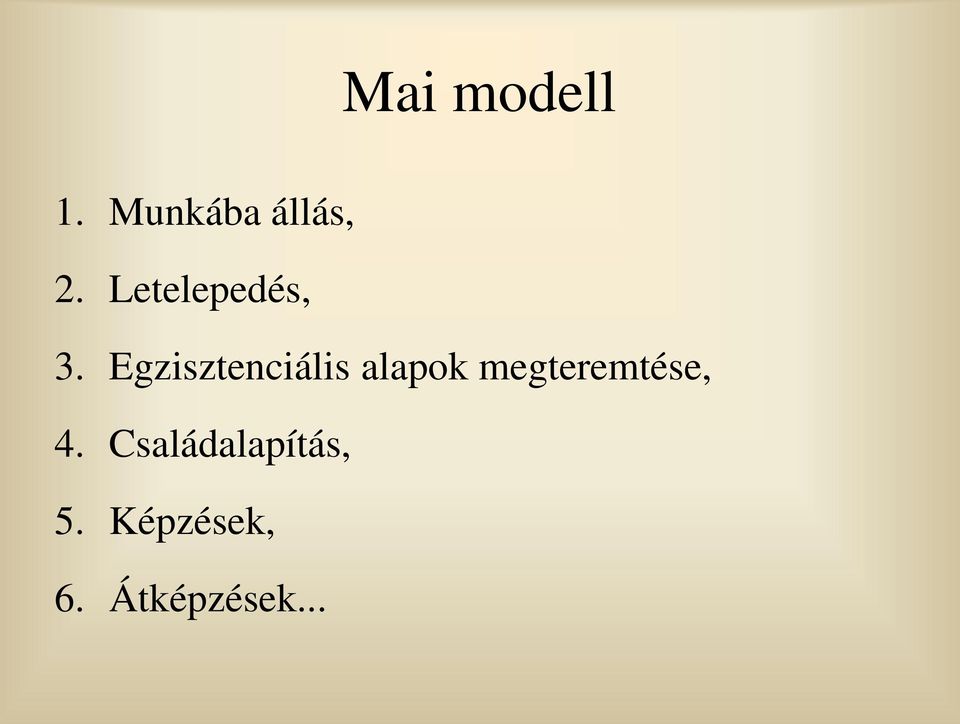 Mai modell

1. Munkába állás,
2. Letelepedés,
3. Egzisztenciális alapok megteremtése,
4. Családalapítás,
5. Képzések,
6. Átképzések...